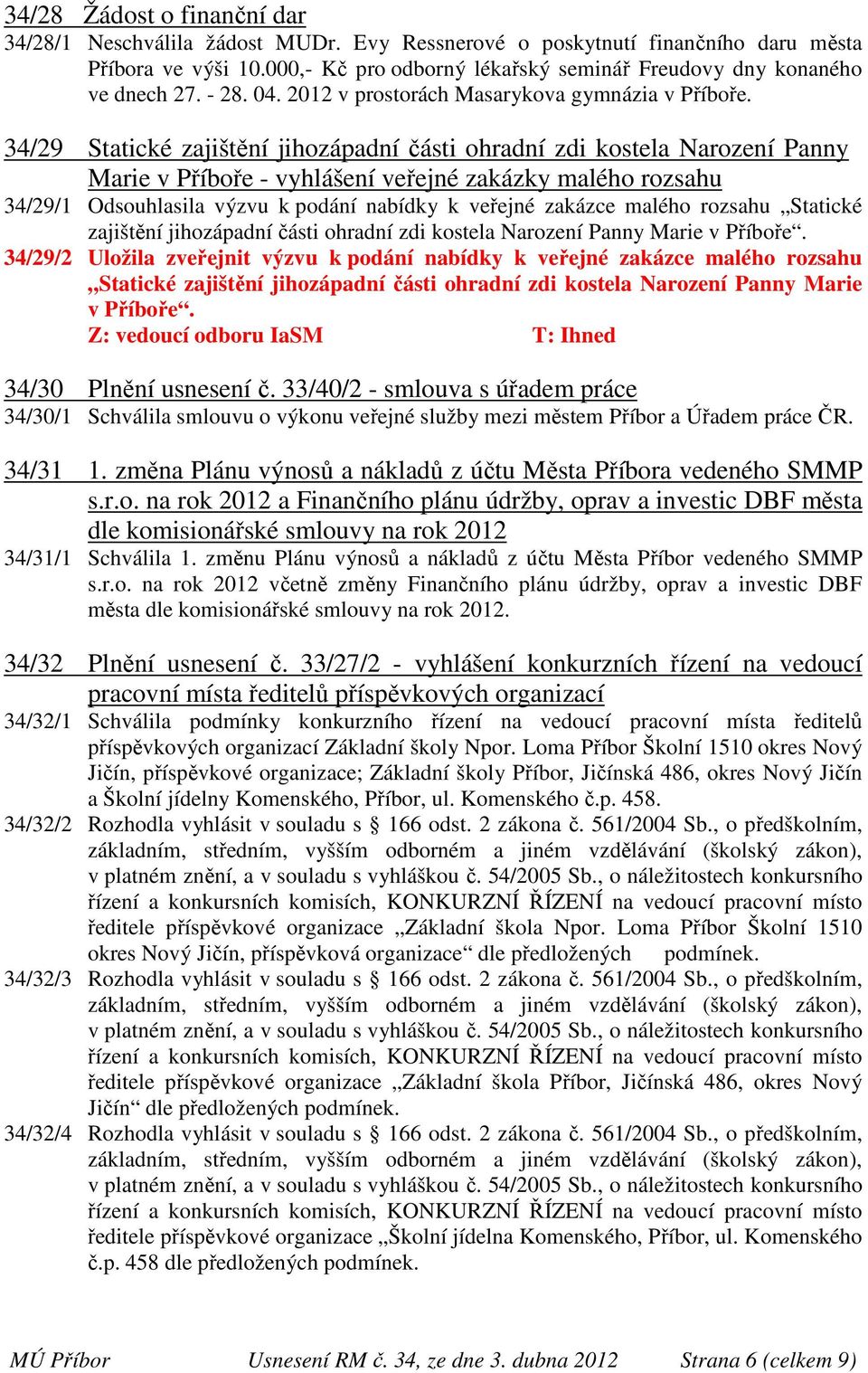 34/28 Žádost o finanční dar

34/28/1 Neschválila žádost MUDr. Evy Ressnerové o poskytnutí finančního daru města Příbora ve výši 10.000,- Kč pro odborný lékařský seminář Freudovy dny konaného ve dnech 27. - 28. 04. 2012 v prostorách Masarykova gymnázia v Příboře.

34/29 Statické zajištění jihozápadní části ohradní zdi kostela Narození Panny Marie v Příboře - vyhlášení veřejné zakázky malého rozsahu

34/29/1 Odsouhlasila výzvu k podání nabídky k veřejné zakázce malého rozsahu „Statické zajištění jihozápadní části ohradní zdi kostela Narození Panny Marie v Příboře“.

34/29/2 Uložila zveřejnit výzvu k podání nabídky k veřejné zakázce malého rozsahu „Statické zajištění jihozápadní části ohradní zdi kostela Narození Panny Marie v Příboře“.
Z: vedoucí odboru IaSM T: Ihned

34/30 Plnění usnesení č. 33/40/2 - smlouva s úřadem práce

34/30/1 Schválila smlouvu o výkonu veřejné služby mezi městem Příbor a Úřadem práce ČR.

34/31 1. změna Plánu výnosů a nákladů z účtu Města Příbora vedeného SMMP s.r.o. na rok 2012 a Finančního plánu údržby, oprav a investic DBF města dle komisionářské smlouvy na rok 2012

34/31/1 Schválila 1. změnu Plánu výnosů a nákladů z účtu Města Příbor vedeného SMMP s.r.o. na rok 2012 včetně změny Finančního plánu údržby, oprav a investic DBF města dle komisionářské smlouvy na rok 2012.

34/32 Plnění usnesení č. 33/27/2 - vyhlášení konkurzních řízení na vedoucí pracovní místa ředitelů příspěvkových organizací

34/32/1 Schválila podmínky konkurzního řízení na vedoucí pracovní místa ředitelů příspěvkových organizací Základní školy Npor. Loma Příbor Školní 1510 okres Nový Jičín, příspěvkové organizace; Základní školy Příbor, Jičínská 486, okres Nový Jičín a Školní jídelny Komenského, Příbor, ul. Komenského č.p. 458.

34/32/2 Rozhodla vyhlásit v souladu s § 166 odst. 2 zákona č. 561/2004 Sb., o předškolním, základním, středním, vyšším odborném a jiném vzdělávání (školský zákon), v platném znění, a v souladu s vyhláškou č. 54/2005 Sb., o náležitostech konkursního řízení a konkursních komisích, KONKURZNÍ ŘÍZENÍ na vedoucí pracovní místo ředitele příspěvkové organizace „Základní škola Npor. Loma Příbor Školní 1510 okres Nový Jičín, příspěvková organizace“ dle předložených podmínek.

34/32/3 Rozhodla vyhlásit v souladu s § 166 odst. 2 zákona č. 561/2004 Sb., o předškolním, základním, středním, vyšším odborném a jiném vzdělávání (školský zákon), v platném znění, a v souladu s vyhláškou č. 54/2005 Sb., o náležitostech konkursního řízení a konkursních komisích, KONKURZNÍ ŘÍZENÍ na vedoucí pracovní místo ředitele příspěvkové organizace „Základní škola Příbor, Jičínská 486, okres Nový Jičín“ dle předložených podmínek.

34/32/4 Rozhodla vyhlásit v souladu s § 166 odst. 2 zákona č. 561/2004 Sb., o předškolním, základním, středním, vyšším odborném a jiném vzdělávání (školský zákon), v platném znění, a v souladu s vyhláškou č. 54/2005 Sb., o náležitostech konkursního řízení a konkursních komisích, KONKURZNÍ ŘÍZENÍ na vedoucí pracovní místo ředitele příspěvkové organizace „Školní jídelna Komenského, Příbor, ul. Komenského č.p. 458 dle předložených podmínek.

MÚ Příbor Usnesení RM č. 34, ze dne 3. dubna 2012 Strana 6 (celkem 9)